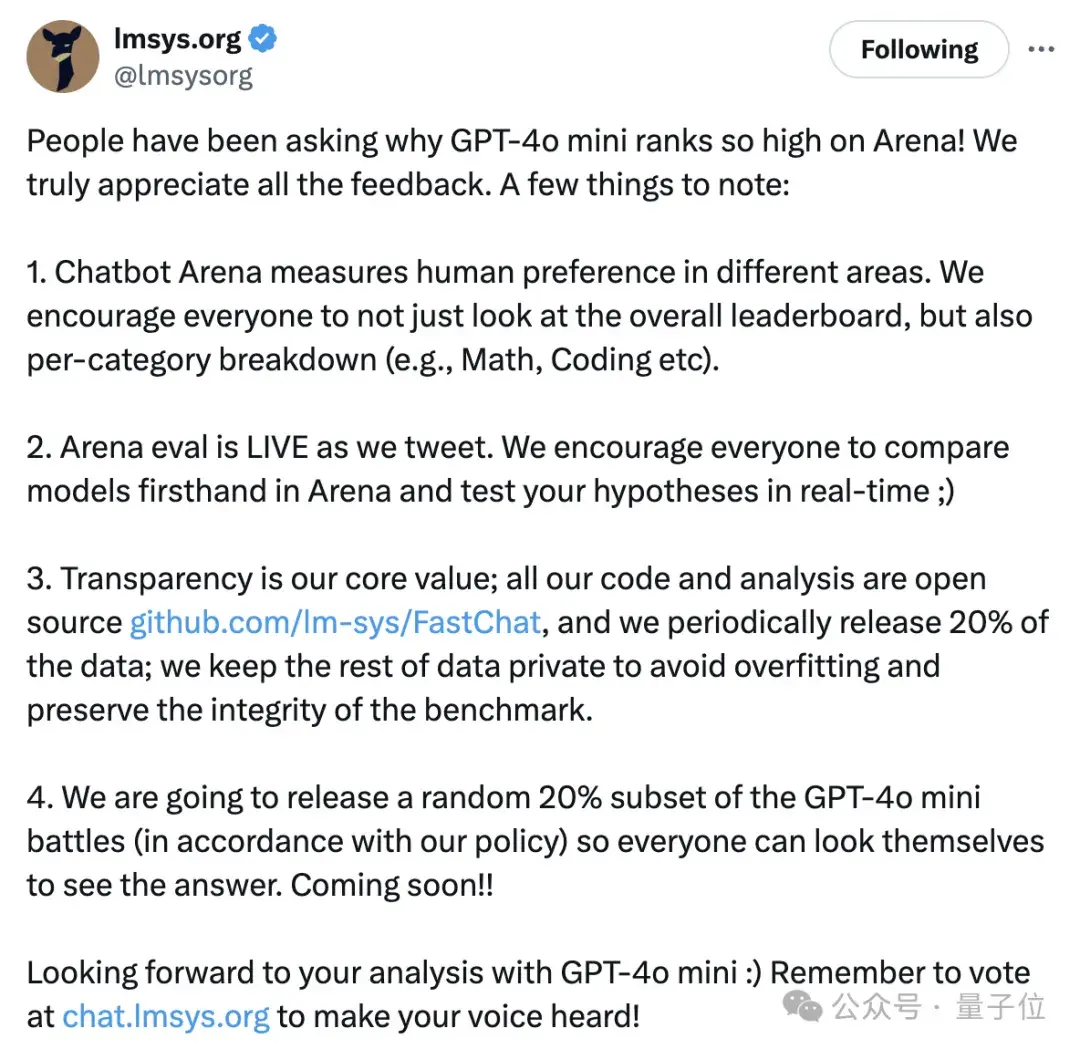 lmsys.org
@lmsysorg

Following

People have been asking why GPT-4o mini ranks so high on Arena! We truly appreciate all the feedback. A few things to note:

1. Chatbot Arena measures human preference in different areas. We encourage everyone to not just look at the overall leaderboard, but also per-category breakdown (e.g., Math, Coding etc).

2. Arena eval is LIVE as we tweet. We encourage everyone to compare models firsthand in Arena and test your hypotheses in real-time ;)

3. Transparency is our core value; all our code and analysis are open source github.com/lm-sys/FastChat, and we periodically release 20% of the data; we keep the rest of data private to avoid overfitting and preserve the integrity of the benchmark.

4. We are going to release a random 20% subset of the GPT-4o mini battles (in accordance with our policy) so everyone can look themselves to see the answer. Coming soon!!

Looking forward to your analysis with GPT-4o mini :) Remember to vote at chat.lmsys.org to make your voice heard!

公众号 · 量子位